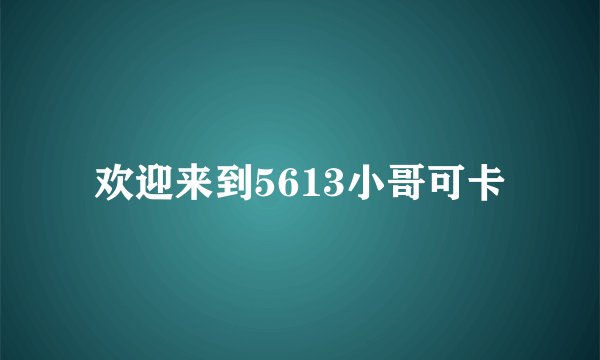 欢迎来到5613小哥可卡